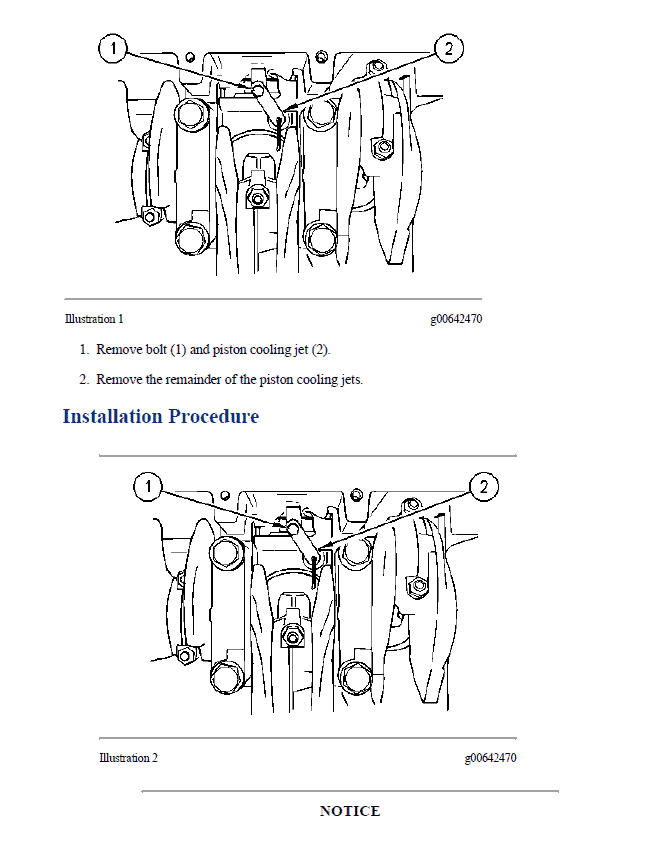 1

2

Illustration 1

g00642470

1. Remove bolt (1) and piston cooling jet (2).

2. Remove the remainder of the piston cooling jets.

Installation Procedure

1

2

Illustration 2

g00642470

NOTICE